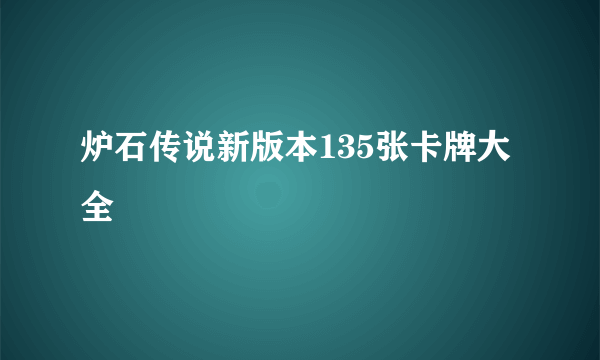 炉石传说新版本135张卡牌大全